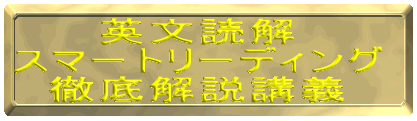 英文読解
スマートリーディング
徹底解説講義